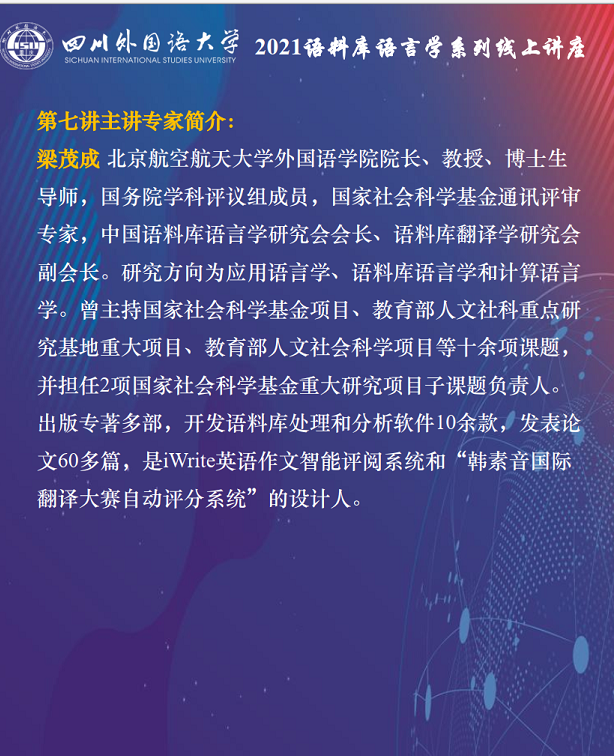 四川外国语大学
SICHUAN INTERNATIONAL STUDIES UNIVERSITY

2021语料库语言学系列线上讲座

第七讲主讲专家简介:

梁茂成 北京航空航天大学外国语学院院长、教授、博士生导师，国务院学科评议组成员，国家社会科学基金通讯评审专家，中国语料库语言学研究会会长、语料库翻译学研究会副会长。研究方向为应用语言学、语料库语言学和计算语言学。曾主持国家社会科学基金项目、教育部人文社科重点研究基地重大项目、教育部人文社会科学项目等十余项课题，并担任2项国家社会科学基金重大研究项目子课题负责人。出版专著多部，开发语料库处理和分析软件10余款，发表论文60多篇，是iWrite英语作文智能评阅系统和“韩素音国际翻译大赛自动评分系统”的设计人。